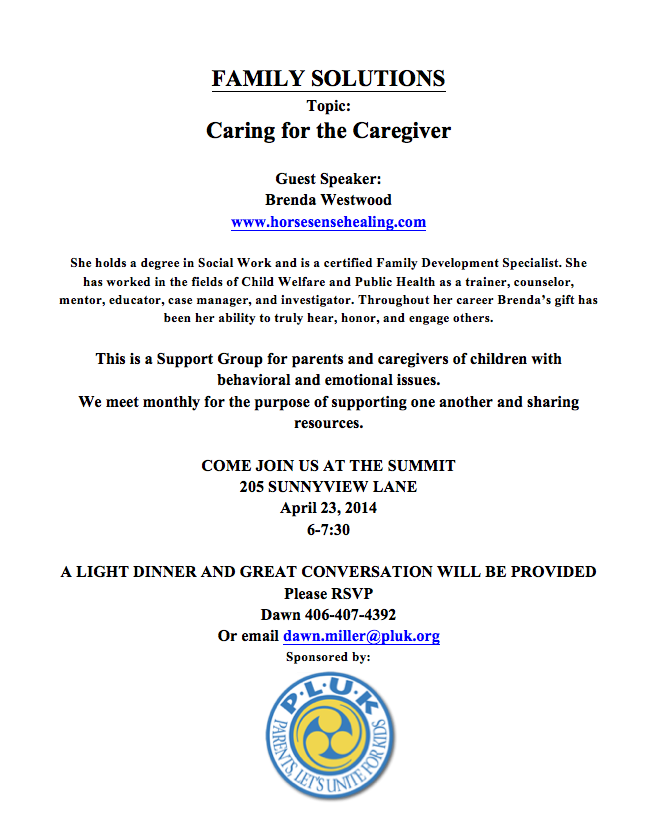 FAMILY SOLUTIONS
Topic:
Caring for the Caregiver

Guest Speaker:
Brenda Westwood
www.horsesensehealing.com

She holds a degree in Social Work and is a certified Family Development Specialist. She has worked in the fields of Child Welfare and Public Health as a trainer, counselor, mentor, educator, case manager, and investigator. Throughout her career Brenda's gift has been her ability to truly hear, honor, and engage others.

This is a Support Group for parents and caregivers of children with behavioral and emotional issues.
We meet monthly for the purpose of supporting one another and sharing resources.

COME JOIN US AT THE SUMMIT
205 SUNNYVIEW LANE
April 23, 2014
6-7:30

A LIGHT DINNER AND GREAT CONVERSATION WILL BE PROVIDED
Please RSVP
Dawn 406-407-4392
Or email dawn.miller@pluk.org
Sponsored by:

P·L·U·K
PARENTS, LET'S UNITE FOR KIDS